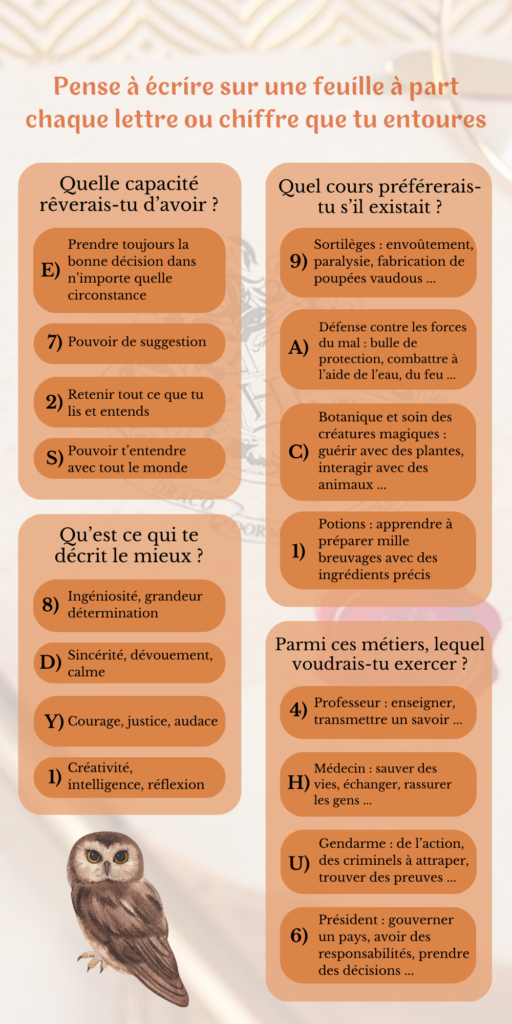 Pense à écrire sur une feuille à part chaque lettre ou chiffre que tu entoures

Quelle capacité rêverais-tu d'avoir ?

E) Prendre toujours la bonne décision dans n'importe quelle circonstance

7) Pouvoir de suggestion

2) Retenir tout ce que tu lis et entends

S) Pouvoir t'entendre avec tout le monde

Qu'est ce qui te décrit le mieux ?

8) Ingéniosité, grandeur détermination

D) Sincérité, dévouement, calme

Y) Courage, justice, audace

1) Créativité, intelligence, réflexion

Quel cours préférerais-tu s'il existait ?

9) Sortilèges : envoûtement, paralysie, fabrication de poupées vaudous ...

A) Défense contre les forces du mal : bulle de protection, combattre à l'aide de l'eau, du feu ...

C) Botanique et soin des créatures magiques : guérir avec des plantes, interagir avec des animaux ...

1) Potions : apprendre à préparer mille breuvages avec des ingrédients précis

Parmi ces métiers, lequel voudrais-tu exercer ?

4) Professeur : enseigner, transmettre un savoir ...

H) Médecin : sauver des vies, échanger, rassurer les gens ...

U) Gendarme : de l'action, des criminels à attraper, trouver des preuves ...

6) Président : gouverner un pays, avoir des responsabilités, prendre des décisions ...